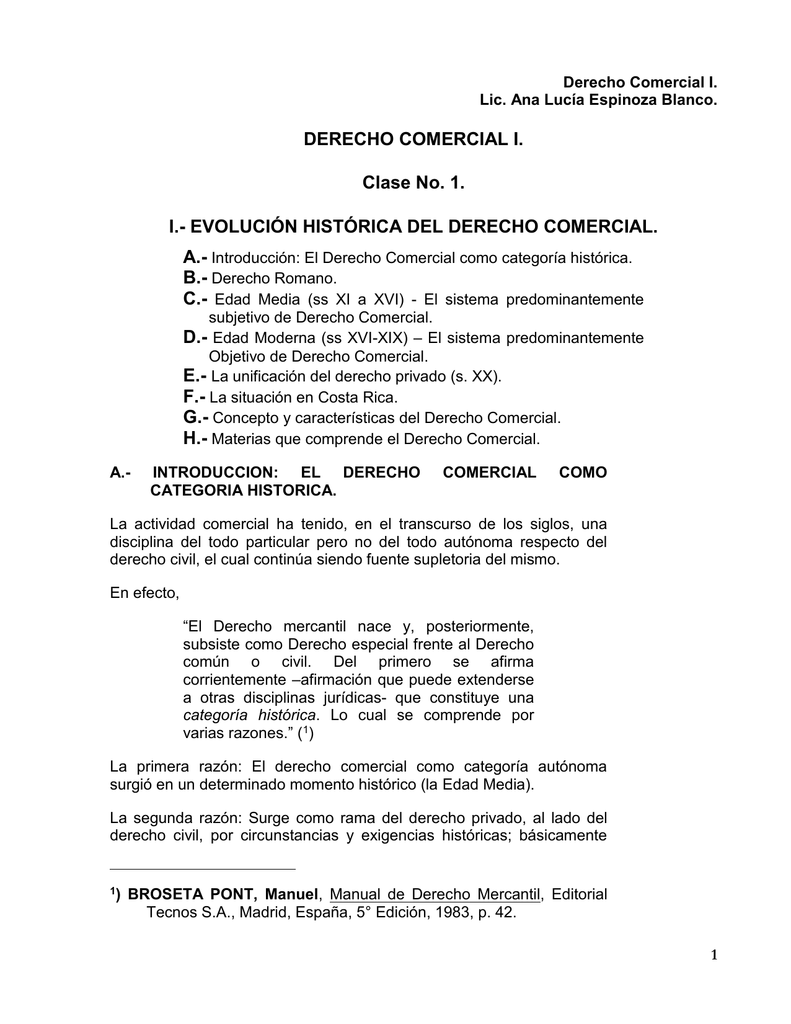 Derecho Comercial I.
Lic. Ana Lucía Espinoza Blanco.

DERECHO COMERCIAL I.

Clase No. 1.

I.- EVOLUCIÓN HISTÓRICA DEL DERECHO COMERCIAL.

A.- Introducción: El Derecho Comercial como categoría histórica.
B.- Derecho Romano.
C.- Edad Media (ss XI a XVI) - El sistema predominantemente subjetivo de Derecho Comercial.
D.- Edad Moderna (ss XVI-XIX) – El sistema predominantemente Objetivo de Derecho Comercial.
E.- La unificación del derecho privado (s. XX).
F.- La situación en Costa Rica.
G.- Concepto y características del Derecho Comercial.
H.- Materias que comprende el Derecho Comercial.

A.- INTRODUCCION: EL DERECHO COMERCIAL COMO CATEGORIA HISTORICA.

La actividad comercial ha tenido, en el transcurso de los siglos, una disciplina del todo particular pero no del todo autónoma respecto del derecho civil, el cual continúa siendo fuente supletoria del mismo.

En efecto,

“El Derecho mercantil nace y, posteriormente, subsiste como Derecho especial frente al Derecho común o civil. Del primero se afirma corrientemente –afirmación que puede extenderse a otras disciplinas jurídicas- que constituye una categoría histórica. Lo cual se comprende por varias razones.” ($^1$)

La primera razón: El derecho comercial como categoría autónoma surgió en un determinado momento histórico (la Edad Media).

La segunda razón: Surge como rama del derecho privado, al lado del derecho civil, por circunstancias y exigencias históricas; básicamente

$^1$) BROSETA PONT, Manuel, Manual de Derecho Mercantil, Editorial Tecnos S.A., Madrid, España, 5° Edición, 1983, p. 42.

1